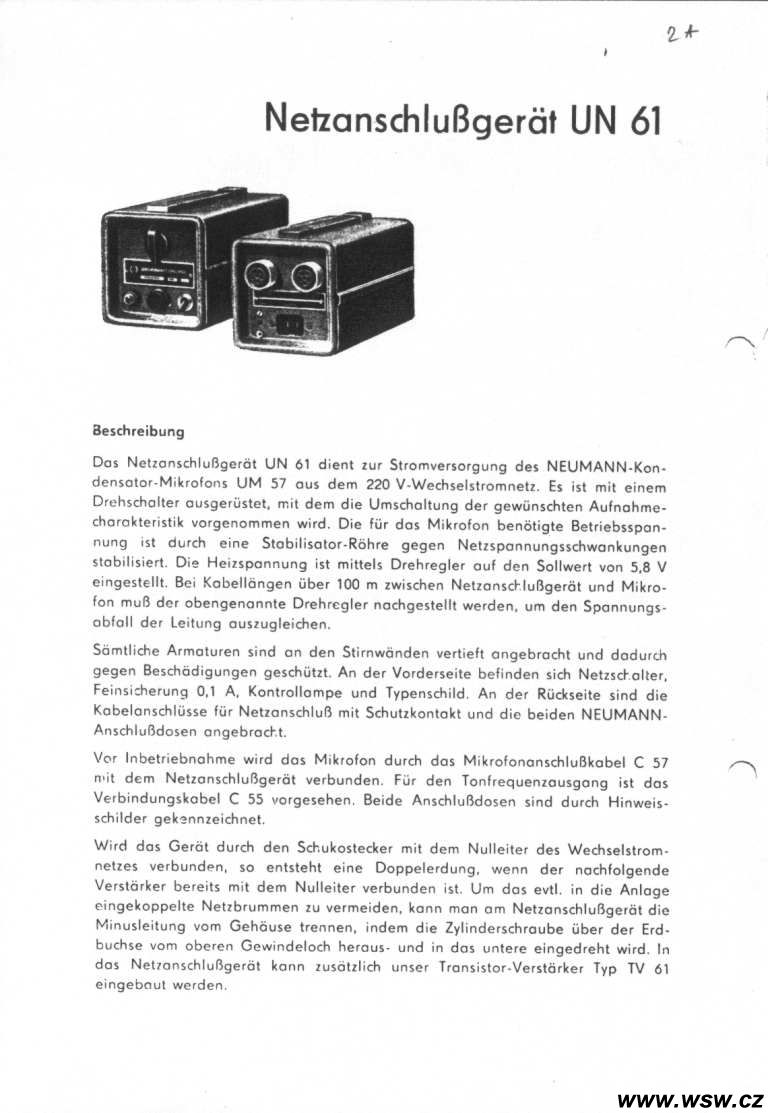 2+

Netzanschlußgerät UN 61

Beschreibung

Das Netzanschlußgerät UN 61 dient zur Stromversorgung des NEUMANN-Kondensator-Mikrofons UM 57 aus dem 220 V-Wechselstromnetz. Es ist mit einem Drehschalter ausgerüstet, mit dem die Umschaltung der gewünschten Aufnahmecharakteristik vorgenommen wird. Die für das Mikrofon benötigte Betriebsspannung ist durch eine Stabilisator-Röhre gegen Netzspannungsschwankungen stabilisiert. Die Heizspannung ist mittels Drehregler auf den Sollwert von 5,8 V eingestellt. Bei Kabellängen über 100 m zwischen Netzanschlußgerät und Mikrofon muß der obengenannte Drehregler nachgestellt werden, um den Spannungsabfall der Leitung auszugleichen.

Sämtliche Armaturen sind an den Stirnwänden vertieft angebracht und dadurch gegen Beschädigungen geschützt. An der Vorderseite befinden sich Netzschalter, Feinsicherung 0,1 A, Kontrollampe und Typenschild. An der Rückseite sind die Kabelanschlüsse für Netzanschluß mit Schutzkontakt und die beiden NEUMANN-Anschlußdosen angebracht.

Vor Inbetriebnahme wird das Mikrofon durch das Mikrofonanschlußkabel C 57 mit dem Netzanschlußgerät verbunden. Für den Tonfrequenzausgang ist das Verbindungskabel C 55 vorgesehen. Beide Anschlußdosen sind durch Hinweisschilder gekennzeichnet.

Wird das Gerät durch den Schukostecker mit dem Nulleiter des Wechselstromnetzes verbunden, so entsteht eine Doppelerdung, wenn der nachfolgende Verstärker bereits mit dem Nulleiter verbunden ist. Um das evtl. in die Anlage eingekoppelte Netzbrummen zu vermeiden, kann man am Netzanschlußgerät die Minusleitung vom Gehäuse trennen, indem die Zylinderschraube über der Erdbuchse vom oberen Gewindeloch heraus- und in das untere eingedreht wird. In das Netzanschlußgerät kann zusätzlich unser Transistor-Verstärker Typ TV 61 eingebaut werden.

WWW.WSW.CZ